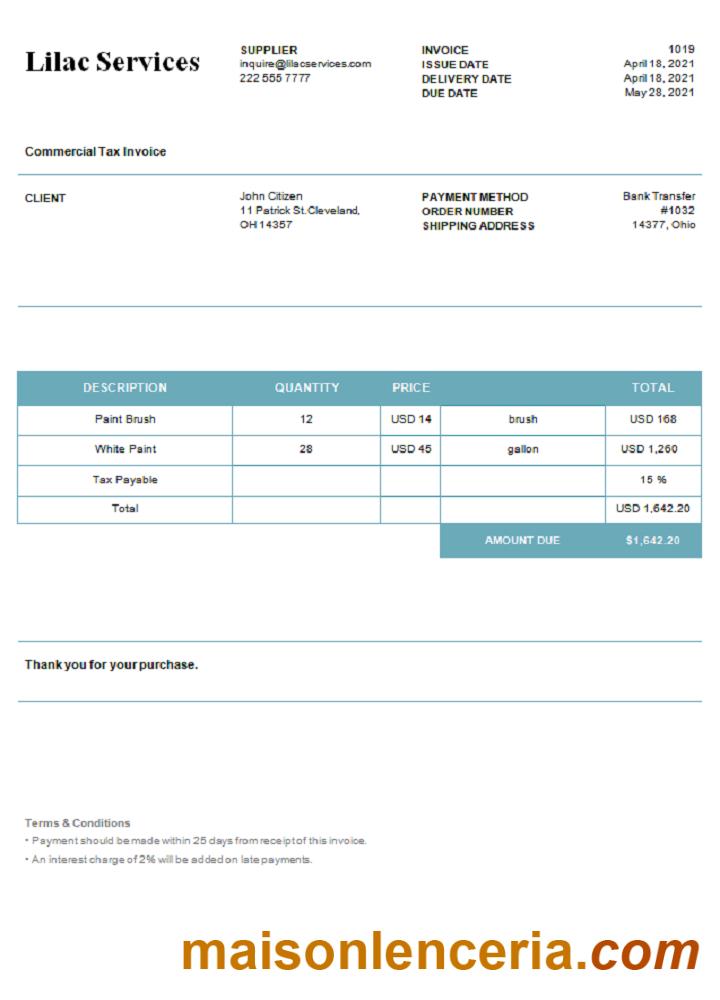 Lilac Services

SUPPLIER
inquire@lilacservices.com
222 555 7777

INVOICE 1019
ISSUE DATE April 18, 2021
DELIVERY DATE April 18, 2021
DUE DATE May 28, 2021

Commercial Tax Invoice

CLIENT

John Citizen
11 Patrick St.Cleveland, OH 14357

PAYMENT METHOD Bank Transfer
ORDER NUMBER #1032
SHIPPING ADDRESS 14377, Ohio

| DESCRIPTION | QUANTITY | PRICE | | TOTAL |
|---|---|---|---|---|
| Paint Brush | 12 | USD 14 | brush | USD 168 |
| White Paint | 28 | USD 45 | gallon | USD 1,260 |
| Tax Payable | | | | 15 % |
| Total | | | | USD 1,642.20 |
| | | | AMOUNT DUE | $1,642.20 |

Thank you for your purchase.

Terms & Conditions
• Payment should be made within 25 days from receipt of this invoice.
• An interest charge of 2% will be added on late payments.

maisonlenceria.com